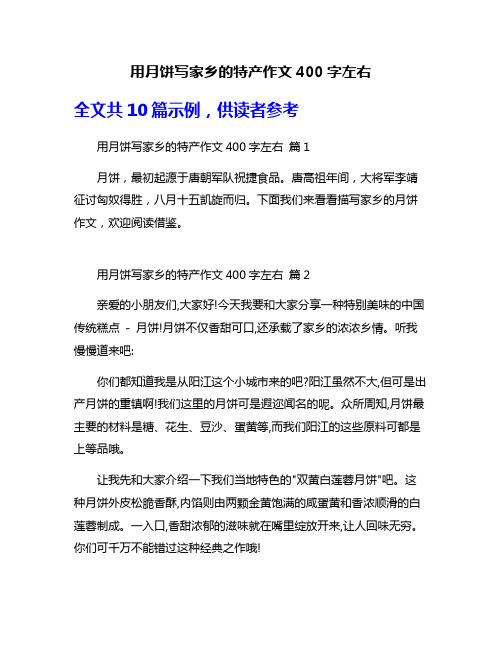 用月饼写家乡的特产作文 400 字左右

全文共 10 篇示例，供读者参考

用月饼写家乡的特产作文 400 字左右 篇 1

月饼，最初起源于唐朝军队祝捷食品。唐高祖年间，大将军李靖征讨匈奴得胜，八月十五凯旋而归。下面我们来看看描写家乡的月饼作文，欢迎阅读借鉴。

用月饼写家乡的特产作文 400 字左右 篇 2

亲爱的小朋友们,大家好!今天我要和大家分享一种特别美味的中国传统糕点 - 月饼!月饼不仅香甜可口,还承载了家乡的浓浓乡情。听我慢慢道来吧:

你们都知道我是从阳江这个小城市来的吧?阳江虽然不大,但可是出产月饼的重镇啊!我们这里的月饼可是遐迩闻名的呢。众所周知,月饼最主要的材料是糖、花生、豆沙、蛋黄等,而我们阳江的这些原料可都是上等品哦。

让我先和大家介绍一下我们当地特色的"双黄白莲蓉月饼"吧。这种月饼外皮松脆香酥,内馅则由两颗金黄饱满的咸蛋黄和香浓顺滑的白莲蓉制成。一入口,香甜浓郁的滋味就在嘴里绽放开来,让人回味无穷。你们可千万不能错过这种经典之作哦!